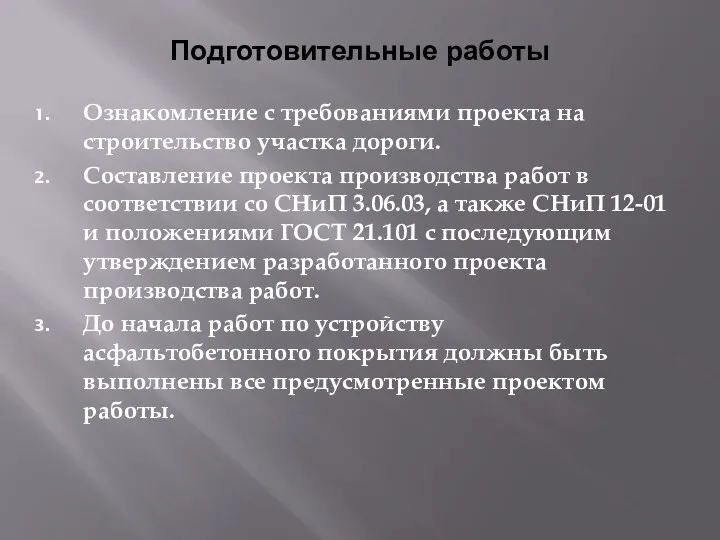 Подготовительные работы

1. Ознакомление с требованиями проекта на строительство участка дороги.

2. Составление проекта производства работ в соответствии со СНиП 3.06.03, а также СНиП 12-01 и положениями ГОСТ 21.101 с последующим утверждением разработанного проекта производства работ.

3. До начала работ по устройству асфальтобетонного покрытия должны быть выполнены все предусмотренные проектом работы.